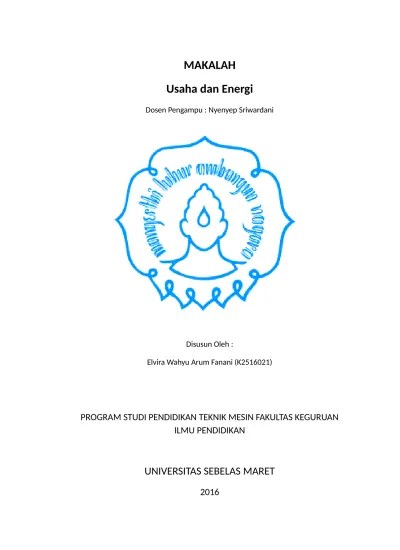 MAKALAH

Usaha dan Energi

Dosen Pengampu : Nyenyep Sriwardani

mangesthi luhur ambangun nagara

Disusun Oleh :

Elvira Wahyu Arum Fanani (K2516021)

PROGRAM STUDI PENDIDIKAN TEKNIK MESIN FAKULTAS KEGURUAN ILMU PENDIDIKAN

UNIVERSITAS SEBELAS MARET

2016